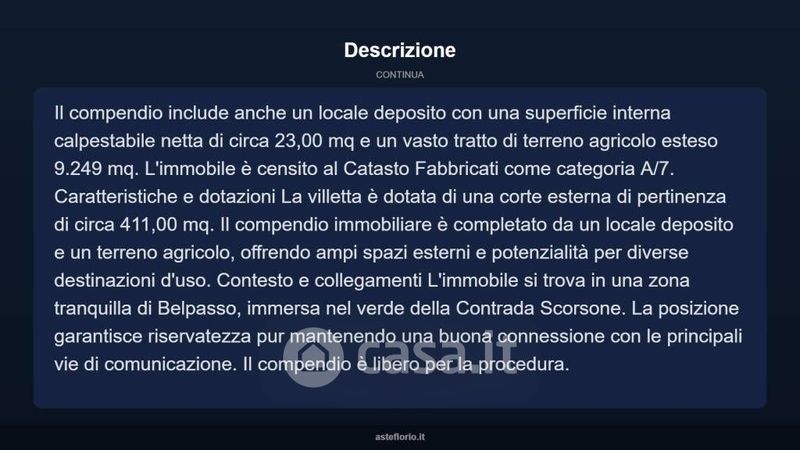 Descrizione

CONTINUA

Il compendio include anche un locale deposito con una superficie interna calpestabile netta di circa 23,00 mq e un vasto tratto di terreno agricolo esteso 9.249 mq. L'immobile è censito al Catasto Fabbricati come categoria A/7. Caratteristiche e dotazioni La villetta è dotata di una corte esterna di pertinenza di circa 411,00 mq. Il compendio immobiliare è completato da un locale deposito e un terreno agricolo, offrendo ampi spazi esterni e potenzialità per diverse destinazioni d'uso. Contesto e collegamenti L'immobile si trova in una zona tranquilla di Belpasso, immersa nel verde della Contrada Scorsone. La posizione garantisce riservatezza pur mantenendo una buona connessione con le principali vie di comunicazione. Il compendio è libero per la procedura.

casa.it

asteflorio.it